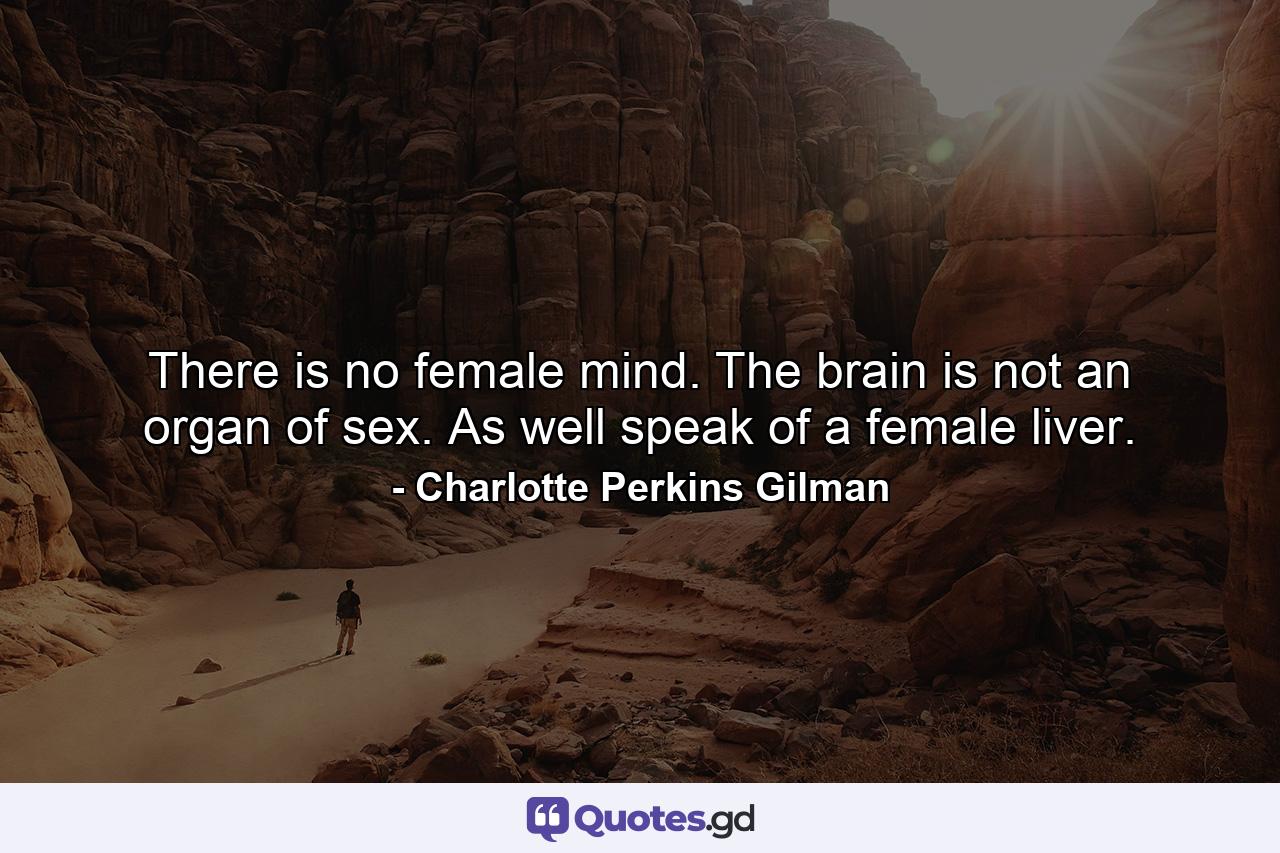 There is no female mind. The brain is not an organ of sex. As well speak of a female liver.

- Charlotte Perkins Gilman

Quotes.gd